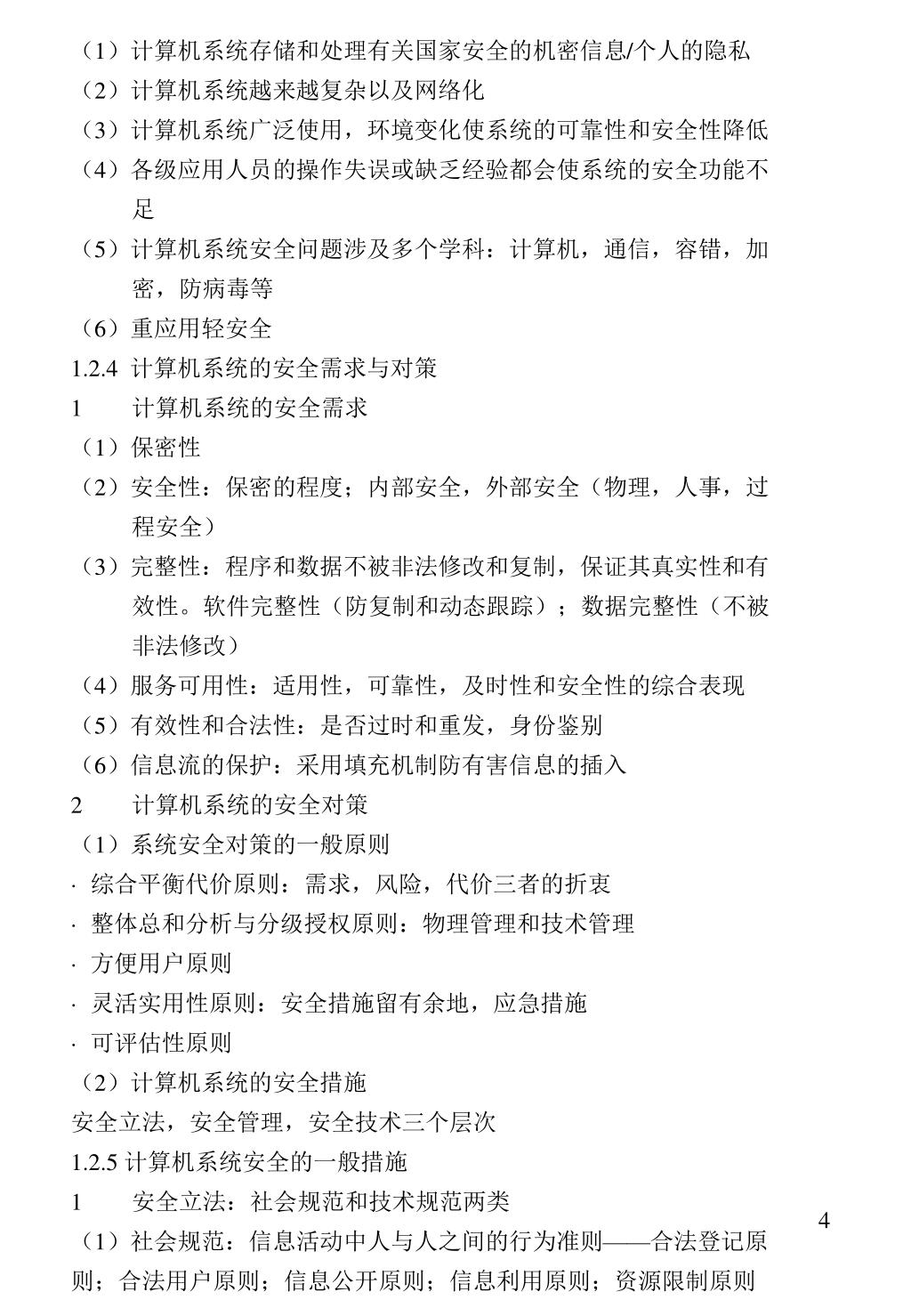 （1）计算机系统存储和处理有关国家安全的机密信息/个人的隐私
（2）计算机系统越来越复杂以及网络化
（3）计算机系统广泛使用，环境变化使系统的可靠性和安全性降低
（4）各级应用人员的操作失误或缺乏经验都会使系统的安全功能不足
（5）计算机系统安全问题涉及多个学科：计算机，通信，容错，加密，防病毒等
（6）重应用轻安全
1.2.4 计算机系统的安全需求与对策
1　计算机系统的安全需求
（1）保密性
（2）安全性：保密的程度；内部安全，外部安全（物理，人事，过程安全）
（3）完整性：程序和数据不被非法修改和复制，保证其真实性和有效性。软件完整性（防复制和动态跟踪）；数据完整性（不被非法修改）
（4）服务可用性：适用性，可靠性，及时性和安全性的综合表现
（5）有效性和合法性：是否过时和重发，身份鉴别
（6）信息流的保护：采用填充机制防有害信息的插入
2　计算机系统的安全对策
（1）系统安全对策的一般原则
· 综合平衡代价原则：需求，风险，代价三者的折衷
· 整体总和分析与分级授权原则：物理管理和技术管理
· 方便用户原则
· 灵活实用性原则：安全措施留有余地，应急措施
· 可评估性原则
（2）计算机系统的安全措施
安全立法，安全管理，安全技术三个层次
1.2.5 计算机系统安全的一般措施
1　安全立法：社会规范和技术规范两类
（1）社会规范：信息活动中人与人之间的行为准则——合法登记原则；合法用户原则；信息公开原则；信息利用原则；资源限制原则

4